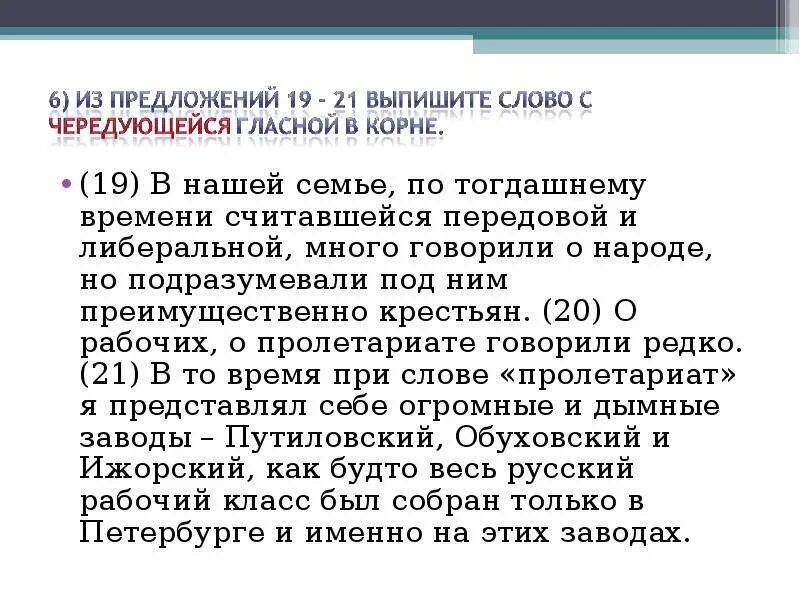 6) ИЗ ПРЕДЛОЖЕНИЙ 19 - 21 ВЫПИШИТЕ СЛОВО С ЧЕРЕДУЮЩЕЙСЯ ГЛАСНОЙ В КОРНЕ.

• (19) В нашей семье, по тогдашнему времени считавшейся передовой и либеральной, много говорили о народе, но подразумевали под ним преимущественно крестьян. (20) О рабочих, о пролетариате говорили редко. (21) В то время при слове «пролетариат» я представлял себе огромные и дымные заводы – Путиловский, Обуховский и Ижорский, как будто весь русский рабочий класс был собран только в Петербурге и именно на этих заводах.